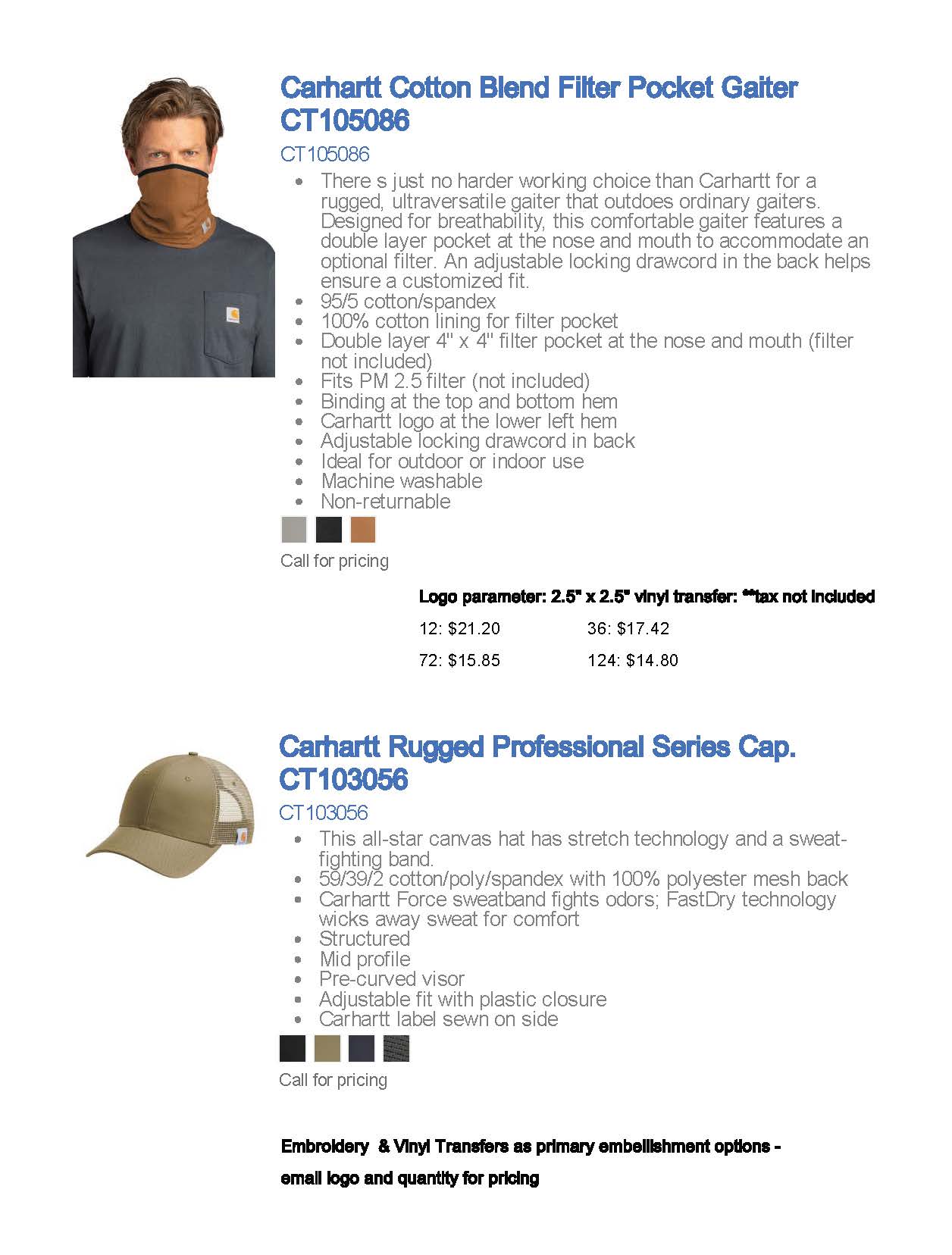 Carhartt Cotton Blend Filter Pocket Gaiter CT105086

CT105086

• There s just no harder working choice than Carhartt for a rugged, ultraversatile gaiter that outdoes ordinary gaiters. Designed for breathability, this comfortable gaiter features a double layer pocket at the nose and mouth to accommodate an optional filter. An adjustable locking drawcord in the back helps ensure a customized fit.
• 95/5 cotton/spandex
• 100% cotton lining for filter pocket
• Double layer 4" x 4" filter pocket at the nose and mouth (filter not included)
• Fits PM 2.5 filter (not included)
• Binding at the top and bottom hem
• Carhartt logo at the lower left hem
• Adjustable locking drawcord in back
• Ideal for outdoor or indoor use
• Machine washable
• Non-returnable

Call for pricing

Logo parameter: 2.5" x 2.5" vinyl transfer: **tax not included

12: $21.20 36: $17.42

72: $15.85 124: $14.80

Carhartt Rugged Professional Series Cap. CT103056

CT103056

• This all-star canvas hat has stretch technology and a sweat-fighting band.
• 59/39/2 cotton/poly/spandex with 100% polyester mesh back
• Carhartt Force sweatband fights odors; FastDry technology wicks away sweat for comfort
• Structured
• Mid profile
• Pre-curved visor
• Adjustable fit with plastic closure
• Carhartt label sewn on side

Call for pricing

Embroidery & Vinyl Transfers as primary embellishment options -

email logo and quantity for pricing